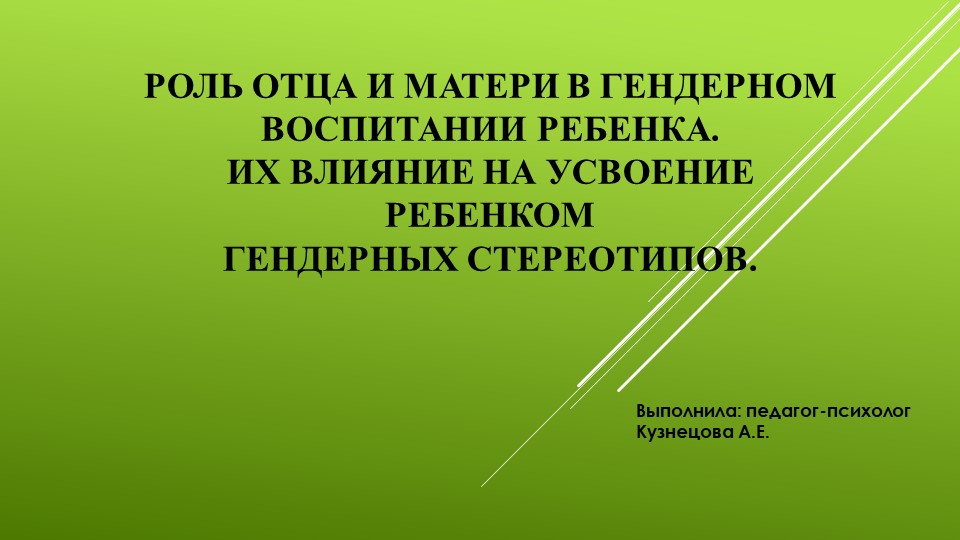 РОЛЬ ОТЦА И МАТЕРИ В ГЕНДЕРНОМ ВОСПИТАНИИ РЕБЕНКА.
ИХ ВЛИЯНИЕ НА УСВОЕНИЕ РЕБЕНКОМ
ГЕНДЕРНЫХ СТЕРЕОТИПОВ.

Выполнила: педагог-психолог
Кузнецова А.Е.